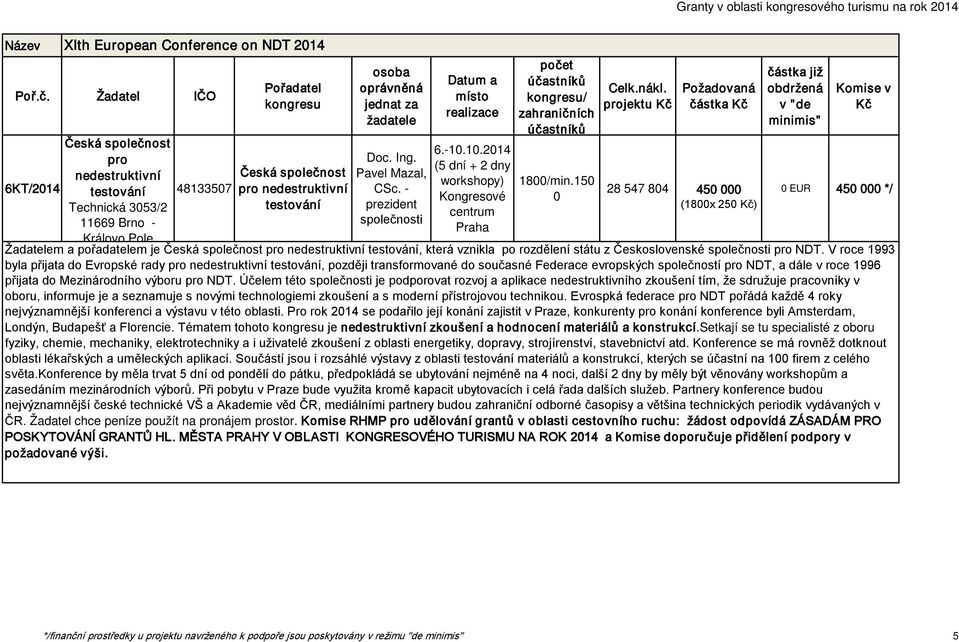 Granty v oblasti kongresového turismu na rok 2014

Název XIth European Conference on NDT 2014

| Poř.č. | Žadatel | IČO | Pořadatel kongresu | osoba oprávněná jednat za žadatele | Datum a místo realizace | počet účastníků kongresu/ zahraničních účastníků | Celk.nákl. projektu Kč | Požadovaná částka Kč | částka již obdržená v "de minimis" | Komise v Kč |
|---|---|---|---|---|---|---|---|---|---|---|
| 6KT/2014 | Česká společnost pro nedestruktivní testování Technická 3053/2 11669 Brno - Královo Pole | 48133507 | Česká společnost pro nedestruktivní testování | Doc. Ing. Pavel Mazal, CSc. - prezident společnosti | 6.-10.10.2014 (5 dní + 2 dny workshopy) Kongresové centrum Praha | 1800/min.150 0 | 28 547 804 | 450 000 (1800x 250 Kč) | 0 EUR | 450 000 */ |

Žadatelem a pořadatelem je Česká společnost pro nedestruktivní testování, která vznikla po rozdělení státu z Československé společnosti pro NDT. V roce 1993 byla přijata do Evropské rady pro nedestruktivní testování, později transformované do současné Federace evropských společností pro NDT, a dále v roce 1996 přijata do Mezinárodního výboru pro NDT. Účelem této společnosti je podporovat rozvoj a aplikace nedestruktivního zkoušení tím, že sdružuje pracovníky v oboru, informuje je a seznamuje s novými technologiemi zkoušení a s moderní přístrojovou technikou. Evropská federace pro NDT pořádá každé 4 roky nejvýznamnější konferenci a výstavu v této oblasti. Pro rok 2014 se podařilo její konání zajistit v Praze, konkurenty pro konání konference byli Amsterdam, Londýn, Budapešť a Florencie. Tématem tohoto kongresu je nedestruktivní zkoušení a hodnocení materiálů a konstrukcí.Setkají se tu specialisté z oboru fyziky, chemie, mechaniky, elektrotechniky a i uživatelé zkoušení z oblasti energetiky, dopravy, strojírenství, stavebnictví atd. Konference se má rovněž dotknout oblasti lékařských a uměleckých aplikací. Součástí jsou i rozsáhlé výstavy z oblasti testování materiálů a konstrukcí, kterých se účastní na 100 firem z celého světa.Konference by měla trvat 5 dní od pondělí do pátku, předpokládá se ubytování nejméně na 4 noci, další 2 dny by měly být věnovány workshopům a zasedáním mezinárodních výborů. Při pobytu v Praze bude využita kromě kapacit ubytovacích i celá řada dalších služeb. Partnery konference budou nejvýznamnější české technické VŠ a Akademie věd ČR, mediálními partnery budou zahraniční odborné časopisy a většina technických periodik vydávaných v ČR. Žadatel chce peníze použít na pronájem prostor. Komise RHMP pro udělování grantů v oblasti cestovního ruchu: žádost odpovídá ZÁSADÁM PRO POSKYTOVÁNÍ GRANTŮ HL. MĚSTA PRAHY V OBLASTI KONGRESOVÉHO TURISMU NA ROK 2014 a Komise doporučuje přidělení podpory v požadované výši.

*/finanční prostředky u projektu navrženého k podpoře jsou poskytovány v režimu "de minimis" 5